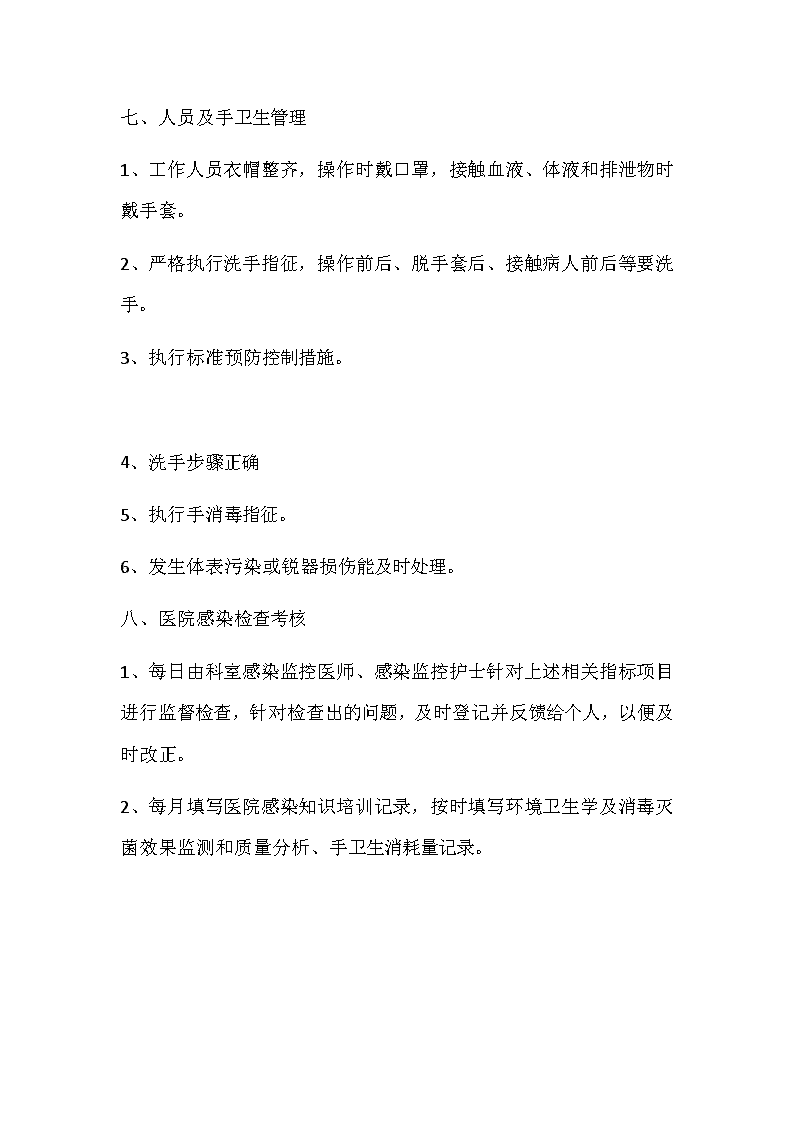 七、人员及手卫生管理

1、工作人员衣帽整齐，操作时戴口罩，接触血液、体液和排泄物时戴手套。

2、严格执行洗手指征，操作前后、脱手套后、接触病人前后等要洗手。

3、执行标准预防控制措施。

4、洗手步骤正确

5、执行手消毒指征。

6、发生体表污染或锐器损伤能及时处理。

八、医院感染检查考核

1、每日由科室感染监控医师、感染监控护士针对上述相关指标项目进行监督检查，针对检查出的问题，及时登记并反馈给个人，以便及时改正。

2、每月填写医院感染知识培训记录，按时填写环境卫生学及消毒灭菌效果监测和质量分析、手卫生消耗量记录。